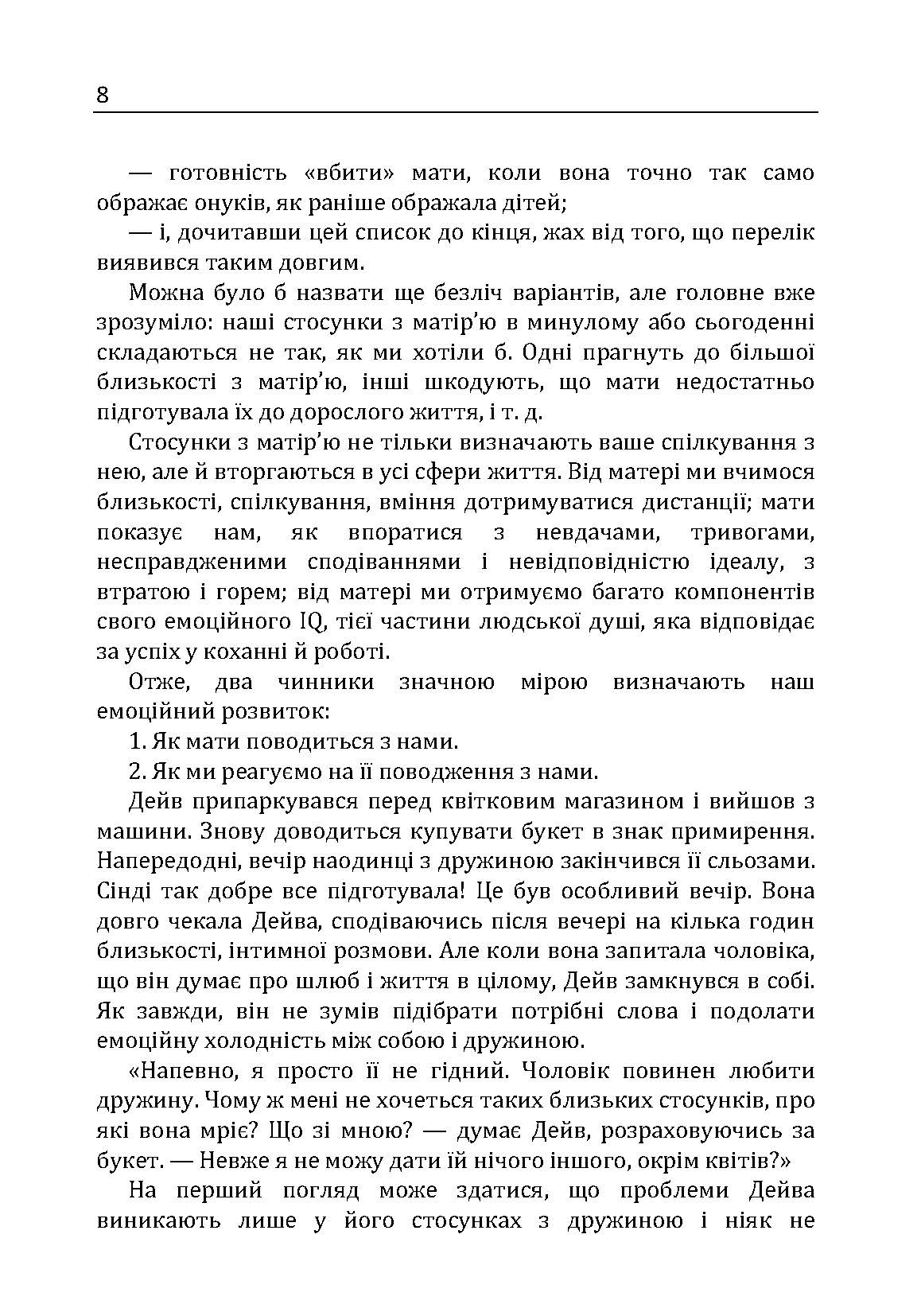 8

— готовність «вбити» мати, коли вона точно так само ображає онуків, як раніше ображала дітей;

— і, дочитавши цей список до кінця, жах від того, що перелік виявився таким довгим.

Можна було б назвати ще безліч варіантів, але головне вже зрозуміло: наші стосунки з матір'ю в минулому або сьогоденні складаються не так, як ми хотіли б. Одні прагнуть до більшої близькості з матір'ю, інші шкодують, що мати недостатньо підготувала їх до дорослого життя, і т. д.

Стосунки з матір'ю не тільки визначають ваше спілкування з нею, але й вторгаються в усі сфери життя. Від матері ми вчимося близькості, спілкування, вміння дотримуватися дистанції; мати показує нам, як впоратися з невдачами, тривогами, несправдженими сподіваннями і невідповідністю ідеалу, з втратою і горем; від матері ми отримуємо багато компонентів свого емоційного IQ, тієї частини людської душі, яка відповідає за успіх у коханні й роботі.

Отже, два чинники значною мірою визначають наш емоційний розвиток:

1. Як мати поводиться з нами.

2. Як ми реагуємо на її поводження з нами.

Дейв припаркувався перед квітковим магазином і вийшов з машини. Знову доводиться купувати букет в знак примирення. Напередодні, вечір наодинці з дружиною закінчився її сльозами. Сінді так добре все підготувала! Це був особливий вечір. Вона довго чекала Дейва, сподіваючись після вечері на кілька годин близькості, інтимної розмови. Але коли вона запитала чоловіка, що він думає про шлюб і життя в цілому, Дейв замкнувся в собі. Як завжди, він не зумів підібрати потрібні слова і подолати емоційну холодність між собою і дружиною.

«Напевно, я просто її не гідний. Чоловік повинен любити дружину. Чому ж мені не хочеться таких близьких стосунків, про які вона мріє? Що зі мною? — думає Дейв, розраховуючись за букет. — Невже я не можу дати їй нічого іншого, окрім квітів?»

На перший погляд може здатися, що проблеми Дейва виникають лише у його стосунках з дружиною і ніяк не